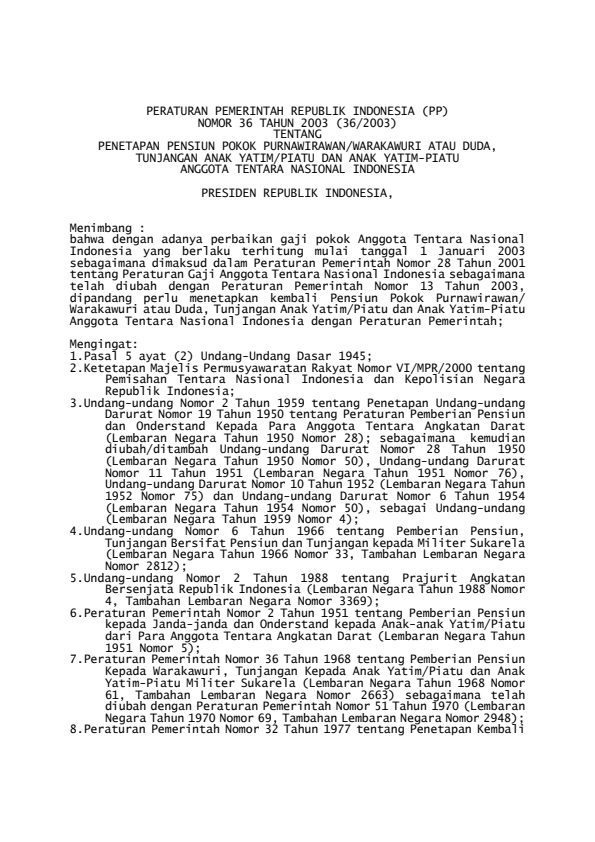 PERATURAN PEMERINTAH REPUBLIK INDONESIA (PP)
NOMOR 36 TAHUN 2003 (36/2003)
TENTANG
PENETAPAN PENSIUN POKOK PURNAWIRAWAN/WARAKAWURI ATAU DUDA, TUNJANGAN ANAK YATIM/PIATU DAN ANAK YATIM-PIATU ANGGOTA TENTARA NASIONAL INDONESIA

PRESIDEN REPUBLIK INDONESIA,

Menimbang :
bahwa dengan adanya perbaikan gaji pokok Anggota Tentara Nasional Indonesia yang berlaku terhitung mulai tanggal 1 Januari 2003 sebagaimana dimaksud dalam Peraturan Pemerintah Nomor 28 Tahun 2001 tentang Peraturan Gaji Anggota Tentara Nasional Indonesia sebagaimana telah diubah dengan Peraturan Pemerintah Nomor 13 Tahun 2003, dipandang perlu menetapkan kembali Pensiun Pokok Purnawirawan/ Warakawuri atau Duda, Tunjangan Anak Yatim/Piatu dan Anak Yatim-Piatu Anggota Tentara Nasional Indonesia dengan Peraturan Pemerintah;

Mengingat:
1.Pasal 5 ayat (2) Undang-Undang Dasar 1945;
2.Ketetapan Majelis Permusyawaratan Rakyat Nomor VI/MPR/2000 tentang Pemisahan Tentara Nasional Indonesia dan Kepolisian Negara Republik Indonesia;
3.Undang-undang Nomor 2 Tahun 1959 tentang Penetapan Undang-undang Darurat Nomor 19 Tahun 1950 tentang Peraturan Pemberian Pensiun dan Onderstand Kepada Para Anggota Tentara Angkatan Darat (Lembaran Negara Tahun 1950 Nomor 28); sebagaimana kemudian diubah/ditambah Undang-undang Darurat Nomor 28 Tahun 1950 (Lembaran Negara Tahun 1950 Nomor 50), Undang-undang Darurat Nomor 11 Tahun 1951 (Lembaran Negara Tahun 1951 Nomor 76), Undang-undang Darurat Nomor 10 Tahun 1952 (Lembaran Negara Tahun 1952 Nomor 75) dan Undang-undang Darurat Nomor 6 Tahun 1954 (Lembaran Negara Tahun 1954 Nomor 50), sebagai Undang-undang (Lembaran Negara Tahun 1959 Nomor 4);
4.Undang-undang Nomor 6 Tahun 1966 tentang Pemberian Pensiun, Tunjangan Bersifat Pensiun dan Tunjangan kepada Militer Sukarela (Lembaran Negara Tahun 1966 Nomor 33, Tambahan Lembaran Negara Nomor 2812);
5.Undang-undang Nomor 2 Tahun 1988 tentang Prajurit Angkatan Bersenjata Republik Indonesia (Lembaran Negara Tahun 1988 Nomor 4, Tambahan Lembaran Negara Nomor 3369);
6.Peraturan Pemerintah Nomor 2 Tahun 1951 tentang Pemberian Pensiun kepada Janda-janda dan Onderstand kepada Anak-anak Yatim/Piatu dari Para Anggota Tentara Angkatan Darat (Lembaran Negara Tahun 1951 Nomor 5);
7.Peraturan Pemerintah Nomor 36 Tahun 1968 tentang Pemberian Pensiun Kepada Warakawuri, Tunjangan Kepada Anak Yatim/Piatu dan Anak Yatim-Piatu Militer Sukarela (Lembaran Negara Tahun 1968 Nomor 61, Tambahan Lembaran Negara Nomor 2663) sebagaimana telah diubah dengan Peraturan Pemerintah Nomor 51 Tahun 1970 (Lembaran Negara Tahun 1970 Nomor 69, Tambahan Lembaran Negara Nomor 2948);
8.Peraturan Pemerintah Nomor 32 Tahun 1977 tentang Penetapan Kembali